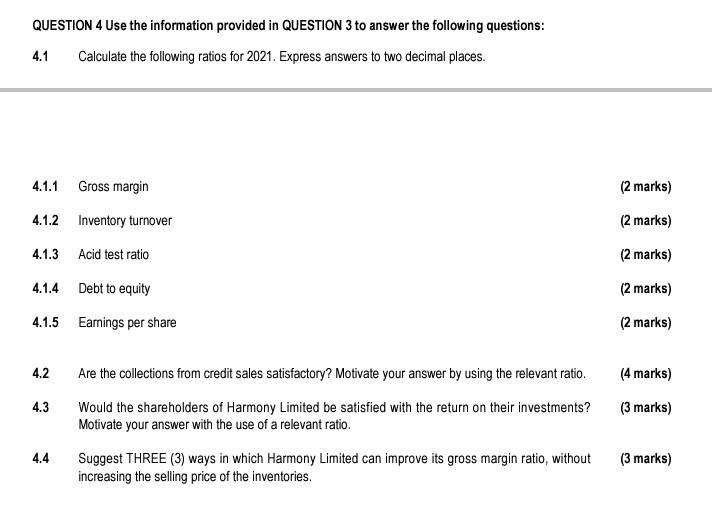 QUESTION 4 Use the information provided in QUESTION 3 to answer the following questions:

4.1 Calculate the following ratios for 2021. Express answers to two decimal places.

4.1.1 Gross margin (2 marks)

4.1.2 Inventory turnover (2 marks)

4.1.3 Acid test ratio (2 marks)

4.1.4 Debt to equity (2 marks)

4.1.5 Earnings per share (2 marks)

4.2 Are the collections from credit sales satisfactory? Motivate your answer by using the relevant ratio. (4 marks)

4.3 Would the shareholders of Harmony Limited be satisfied with the return on their investments? Motivate your answer with the use of a relevant ratio. (3 marks)

4.4 Suggest THREE (3) ways in which Harmony Limited can improve its gross margin ratio, without increasing the selling price of the inventories. (3 marks)